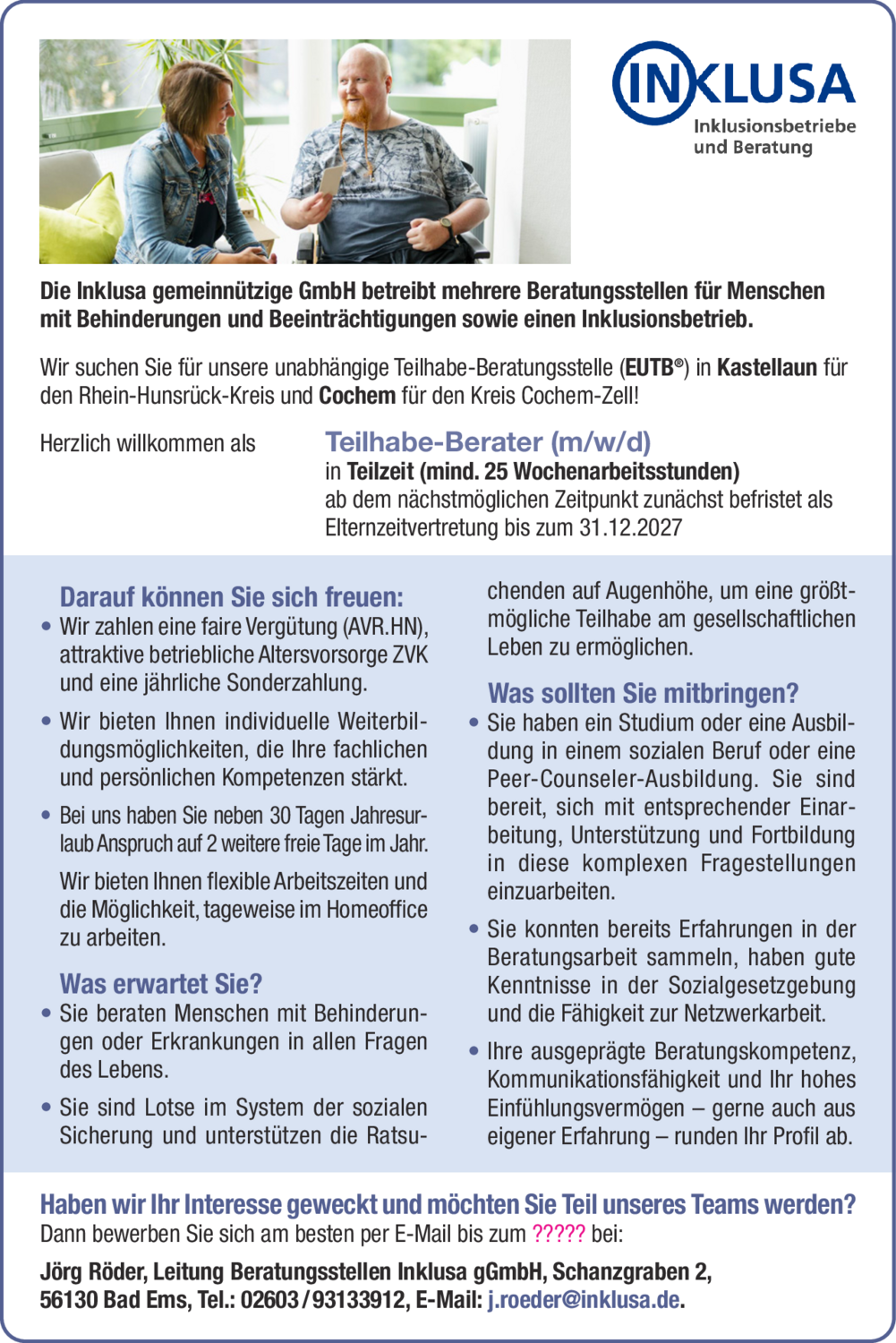 INKLUSA
Inklusionsbetriebe und Beratung

Die Inklusa gemeinnützige GmbH betreibt mehrere Beratungsstellen für Menschen mit Behinderungen und Beeinträchtigungen sowie einen Inklusionsbetrieb.

Wir suchen Sie für unsere unabhängige Teilhabe-Beratungsstelle (EUTB®) in Kastellaun für den Rhein-Hunsrück-Kreis und Cochem für den Kreis Cochem-Zell!

Herzlich willkommen als

Teilhabe-Berater (m/w/d)
in Teilzeit (mind. 25 Wochenarbeitsstunden)
ab dem nächstmöglichen Zeitpunkt zunächst befristet als Elternzeitvertretung bis zum 31.12.2027

Darauf können Sie sich freuen:
• Wir zahlen eine faire Vergütung (AVR.HN), attraktive betriebliche Altersvorsorge ZVK und eine jährliche Sonderzahlung.
• Wir bieten Ihnen individuelle Weiterbildungsmöglichkeiten, die Ihre fachlichen und persönlichen Kompetenzen stärkt.
• Bei uns haben Sie neben 30 Tagen Jahresurlaub Anspruch auf 2 weitere freie Tage im Jahr.
Wir bieten Ihnen flexible Arbeitszeiten und die Möglichkeit, tageweise im Homeoffice zu arbeiten.

Was erwartet Sie?
• Sie beraten Menschen mit Behinderungen oder Erkrankungen in allen Fragen des Lebens.
• Sie sind Lotse im System der sozialen Sicherung und unterstützen die Ratsuchenden auf Augenhöhe, um eine größtmögliche Teilhabe am gesellschaftlichen Leben zu ermöglichen.

Was sollten Sie mitbringen?
• Sie haben ein Studium oder eine Ausbildung in einem sozialen Beruf oder eine Peer-Counseler-Ausbildung. Sie sind bereit, sich mit entsprechender Einarbeitung, Unterstützung und Fortbildung in diese komplexen Fragestellungen einzuarbeiten.
• Sie konnten bereits Erfahrungen in der Beratungsarbeit sammeln, haben gute Kenntnisse in der Sozialgesetzgebung und die Fähigkeit zur Netzwerkarbeit.
• Ihre ausgeprägte Beratungskompetenz, Kommunikationsfähigkeit und Ihr hohes Einfühlungsvermögen – gerne auch aus eigener Erfahrung – runden Ihr Profil ab.

Haben wir Ihr Interesse geweckt und möchten Sie Teil unseres Teams werden?
Dann bewerben Sie sich am besten per E-Mail bis zum ????? bei:

Jörg Röder, Leitung Beratungsstellen Inklusa gGmbH, Schanzgraben 2, 56130 Bad Ems, Tel.: 02603/93133912, E-Mail: j.roeder@inklusa.de.